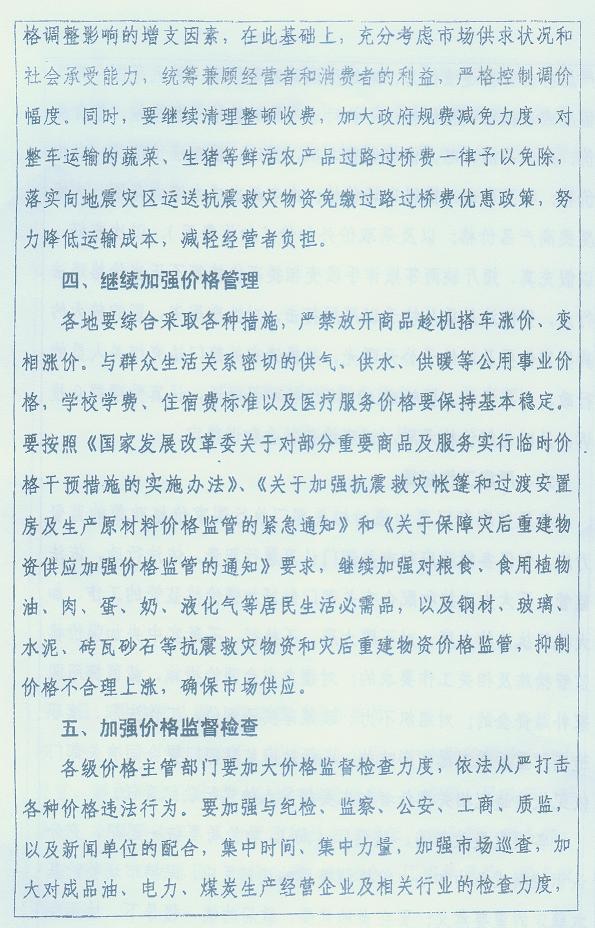 格调整影响的增支因素，在此基础上，充分考虑市场供求状况和社会承受能力，统筹兼顾经营者和消费者的利益，严格控制调价幅度。同时，要继续清理整顿收费，加大政府规费减免力度，对整车运输的蔬菜、生猪等鲜活农产品过路过桥费一律予以免除，落实向地震灾区运送抗震救灾物资免缴过路过桥费优惠政策，努力降低运输成本，减轻经营者负担。

四、继续加强价格管理

各地要综合采取各种措施，严禁放开商品趁机搭车涨价、变相涨价。与群众生活关系密切的供气、供水、供暖等公用事业价格，学校学费、住宿费标准以及医疗服务价格要保持基本稳定。要按照《国家发展改革委关于对部分重要商品及服务实行临时价格干预措施的实施办法》、《关于加强抗震救灾帐篷和过渡安置房及生产原材料价格监管的紧急通知》和《关于保障灾后重建物资供应加强价格监管的通知》要求，继续加强对粮食、食用植物油、肉、蛋、奶、液化气等居民生活必需品，以及钢材、玻璃、水泥、砖瓦砂石等抗震救灾物资和灾后重建物资价格监管，抑制价格不合理上涨，确保市场供应。

五、加强价格监督检查

各级价格主管部门要加大价格监督检查力度，依法从严打击各种价格违法行为。要加强与纪检、监察、公安、工商、质监，以及新闻单位的配合，集中时间、集中力量，加强市场巡查，加大对成品油、电力、煤炭生产经营企业及相关行业的检查力度，